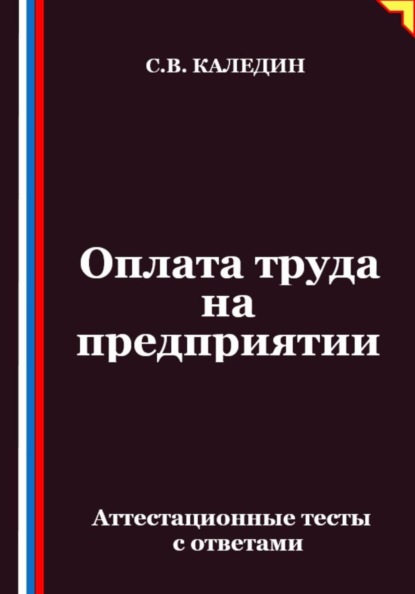 С.В. КАЛЕДИН

Оплата труда на предприятии

Аттестационные тесты с ответами